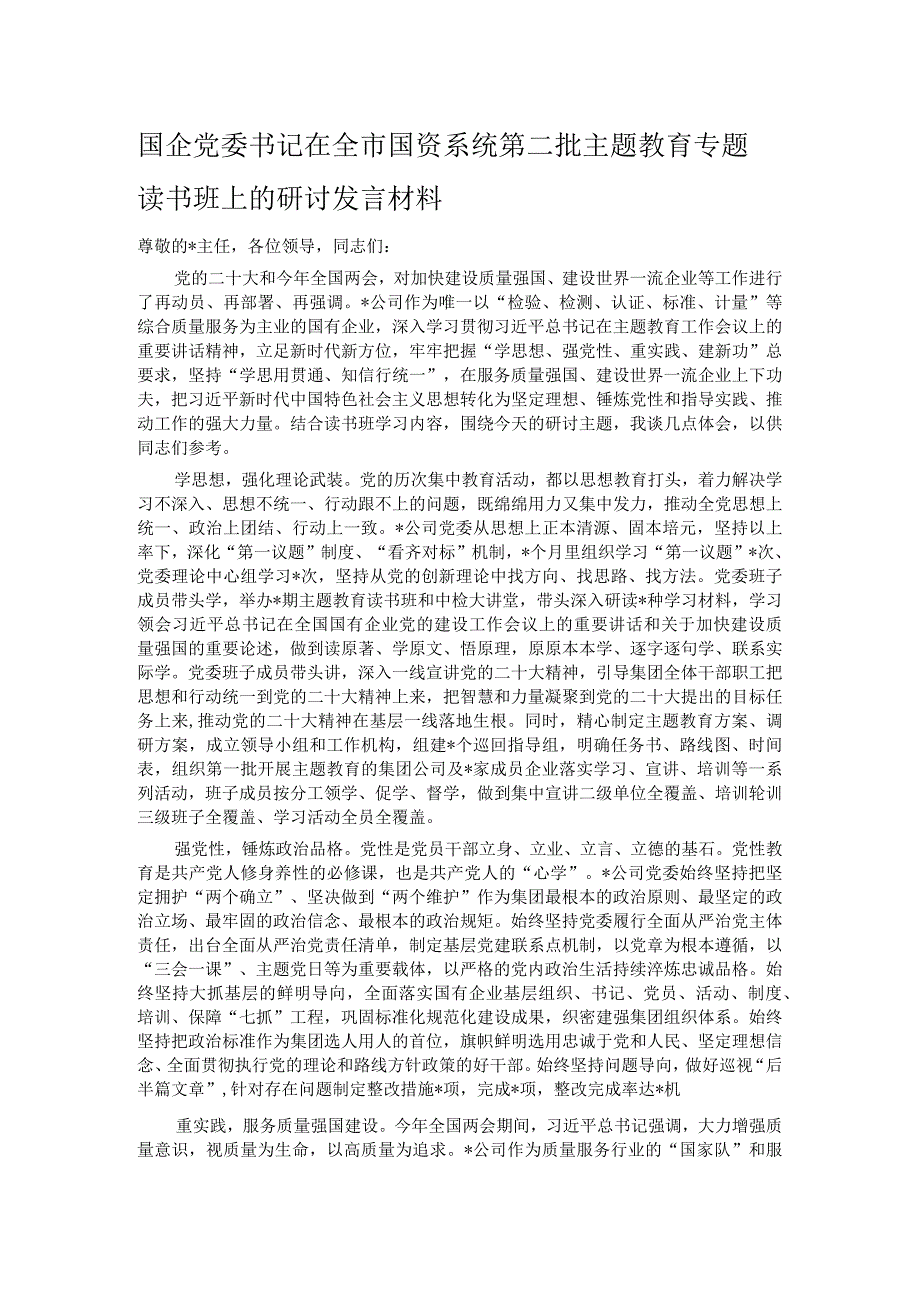 国企党委书记在全市国资系统第二批主题教育专题读书班上的研讨发言材料

尊敬的*主任，各位领导，同志们：

党的二十大和今年全国两会，对加快建设质量强国、建设世界一流企业等工作进行了再动员、再部署、再强调。*公司作为唯一以“检验、检测、认证、标准、计量”等综合质量服务为主业的国有企业，深入学习贯彻习近平总书记在主题教育工作会议上的重要讲话精神，立足新时代新方位，牢牢把握“学思想、强党性、重实践、建新功”总要求，坚持“学思用贯通、知信行统一”，在服务质量强国、建设世界一流企业上下功夫，把习近平新时代中国特色社会主义思想转化为坚定理想、锤炼党性和指导实践、推动工作的强大力量。结合读书班学习内容，围绕今天的研讨主题，我谈几点体会，以供同志们参考。

学思想，强化理论武装。党的历次集中教育活动，都以思想教育打头，着力解决学习不深入、思想不统一、行动跟不上的问题，既绵绵用力又集中发力，推动全党思想上统一、政治上团结、行动上一致。*公司党委从思想上正本清源、固本培元，坚持以上率下，深化“第一议题”制度、“看齐对标”机制，*个月里组织学习“第一议题”*次、党委理论中心组学习*次，坚持从党的创新理论中找方向、找思路、找方法。党委班子成员带头学，举办*期主题教育读书班和中检大讲堂，带头深入研读*种学习材料，学习领会习近平总书记在全国国有企业党的建设工作会议上的重要讲话和关于加快建设质量强国的重要论述，做到读原著、学原文、悟原理，原原本本学、逐字逐句学、联系实际学。党委班子成员带头讲，深入一线宣讲党的二十大精神，引导集团全体干部职工把思想和行动统一到党的二十大精神上来，把智慧和力量凝聚到党的二十大提出的目标任务上来，推动党的二十大精神在基层一线落地生根。同时，精心制定主题教育方案、调研方案，成立领导小组和工作机构，组建*个巡回指导组，明确任务书、路线图、时间表，组织第一批开展主题教育的集团公司及*家成员企业落实学习、宣讲、培训等一系列活动，班子成员按分工领学、促学、督学，做到集中宣讲二级单位全覆盖、培训轮训三级班子全覆盖、学习活动全员全覆盖。

强党性，锤炼政治品格。党性是党员干部立身、立业、立言、立德的基石。党性教育是共产党人修身养性的必修课，也是共产党人的“心学”。*公司党委始终坚持把坚定拥护“两个确立”、坚决做到“两个维护”作为集团最根本的政治原则、最坚定的政治立场、最牢固的政治信念、最根本的政治规矩。始终坚持党委履行全面从严治党主体责任，出台全面从严治党责任清单，制定基层党建联系点机制，以党章为根本遵循，以“三会一课”、主题党日等为重要载体，以严格的党内政治生活持续淬炼忠诚品格。始终坚持大抓基层的鲜明导向，全面落实国有企业基层组织、书记、党员、活动、制度、培训、保障“七抓”工程，巩固标准化规范化建设成果，织密建强集团组织体系。始终坚持把政治标准作为集团选人用人的首位，旗帜鲜明选用忠诚于党和人民、坚定理想信念、全面贯彻执行党的理论和路线方针政策的好干部。始终坚持问题导向，做好巡视“后半篇文章”，针对存在问题制定整改措施*项，完成*项，整改完成率达*机

重实践，服务质量强国建设。今年全国两会期间，习近平总书记强调，大力增强质量意识，视质量为生命，以高质量为追求。*公司作为质量服务行业的“国家队”和服